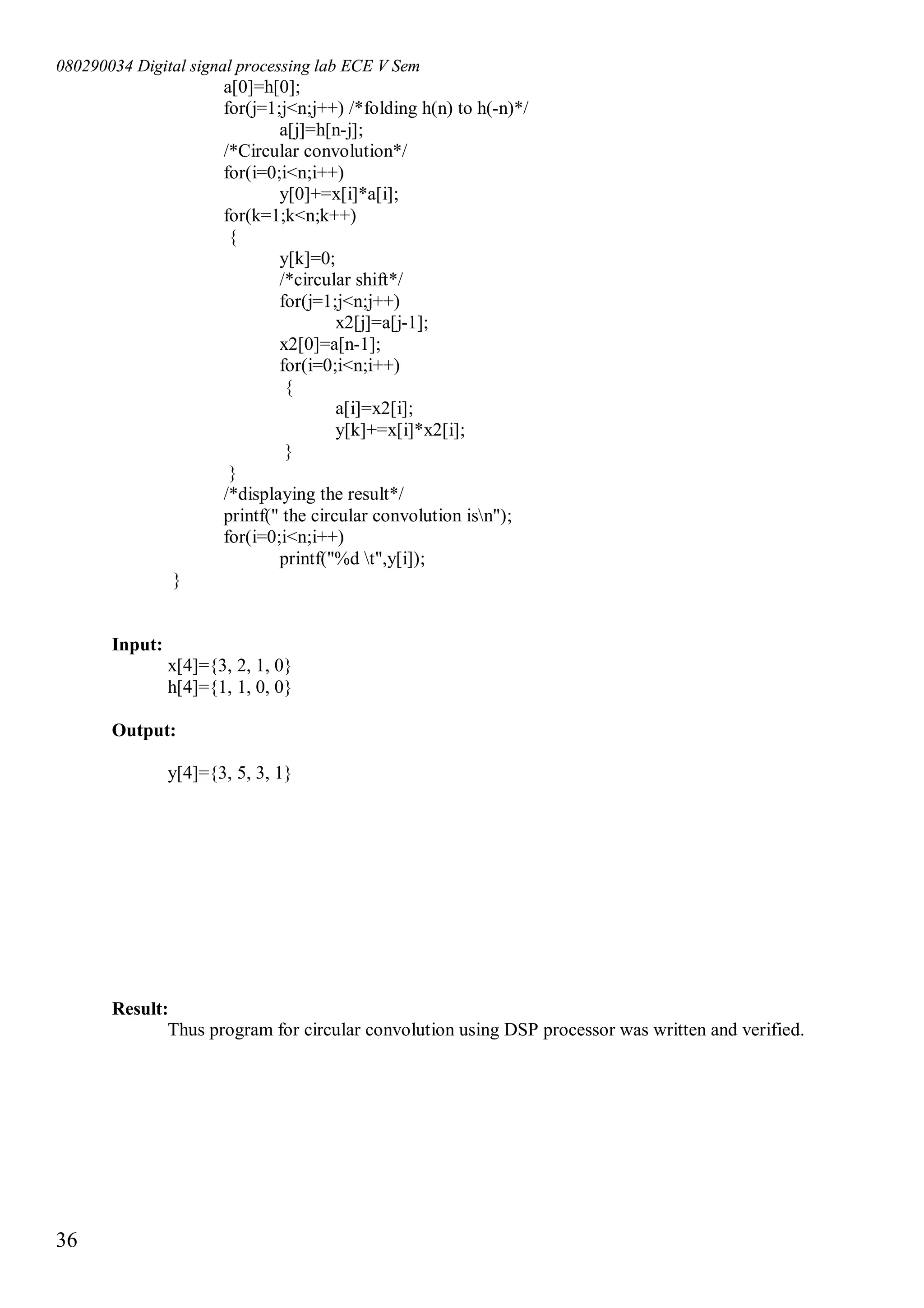 080290034 Digital signal processing lab ECE V Sem

a[0]=h[0];
for(j=1;j<n;j++) /*folding h(n) to h(-n)*/
a[j]=h[n-j];
/*Circular convolution*/
for(i=0;i<n;i++)
y[0]+=x[i]*a[i];
for(k=1;k<n;k++)
{
y[k]=0;
/*circular shift*/
for(j=1;j<n;j++)
x2[j]=a[j-1];
x2[0]=a[n-1];
for(i=0;i<n;i++)
{
a[i]=x2[i];
y[k]+=x[i]*x2[i];
}
}
/*displaying the result*/
printf(" the circular convolution is\n");
for(i=0;i<n;i++)
printf("%d \t",y[i]);
}

Input:
x[4]={3, 2, 1, 0}
h[4]={1, 1, 0, 0}

Output:

y[4]={3, 5, 3, 1}

Result:
Thus program for circular convolution using DSP processor was written and verified.

36